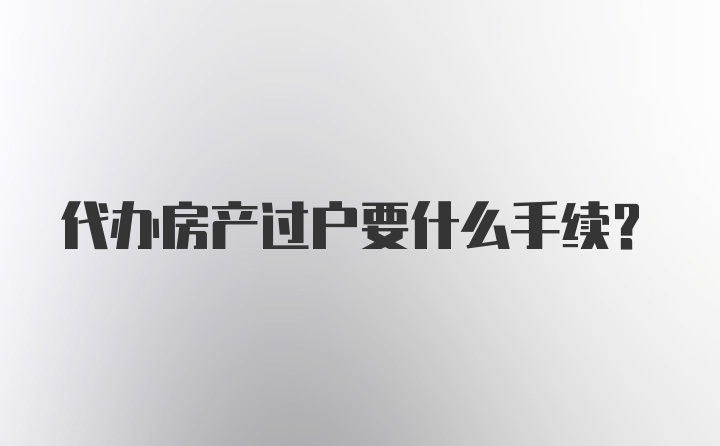 代办房产过户要什么手续？